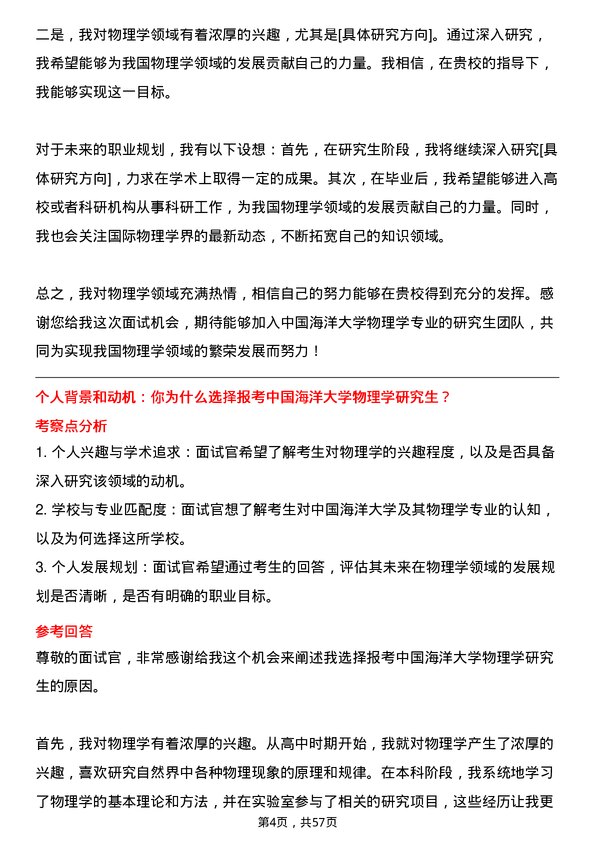 二是，我对物理学领域有着浓厚的兴趣，尤其是[具体研究方向]。通过深入研究，我希望能够为我国物理学领域的发展贡献自己的力量。我相信，在贵校的指导下，我能够实现这一目标。

对于未来的职业规划，我有以下设想：首先，在研究生阶段，我将继续深入研究[具体研究方向]，力求在学术上取得一定的成果。其次，在毕业后，我希望能够进入高校或者科研机构从事科研工作，为我国物理学领域的发展贡献自己的力量。同时，我也会关注国际物理学界的最新动态，不断拓宽自己的知识领域。

总之，我对物理学领域充满热情，相信自己的努力能够在贵校得到充分的发挥。感谢您给我这次面试机会，期待能够加入中国海洋大学物理学专业的研究生团队，共同为实现我国物理学领域的繁荣发展而努力！

个人背景和动机：你为什么选择报考中国海洋大学物理学研究生？

考察点分析

1. 个人兴趣与学术追求：面试官希望了解考生对物理学的兴趣程度，以及是否具备深入研究该领域的动机。

2. 学校与专业匹配度：面试官想了解考生对中国海洋大学及其物理学专业的认知，以及为何选择这所学校。

3. 个人发展规划：面试官希望通过考生的回答，评估其未来在物理学领域的发展规划是否清晰，是否有明确的职业目标。

参考回答

尊敬的面试官，非常感谢给我这个机会来阐述我选择报考中国海洋大学物理学研究生的原因。

首先，我对物理学有着浓厚的兴趣。从高中时期开始，我就对物理学产生了浓厚的兴趣，喜欢研究自然界中各种物理现象的原理和规律。在本科阶段，我系统地学习了物理学的基本理论和方法，并在实验室参与了相关的研究项目，这些经历让我更

第4页，共57页